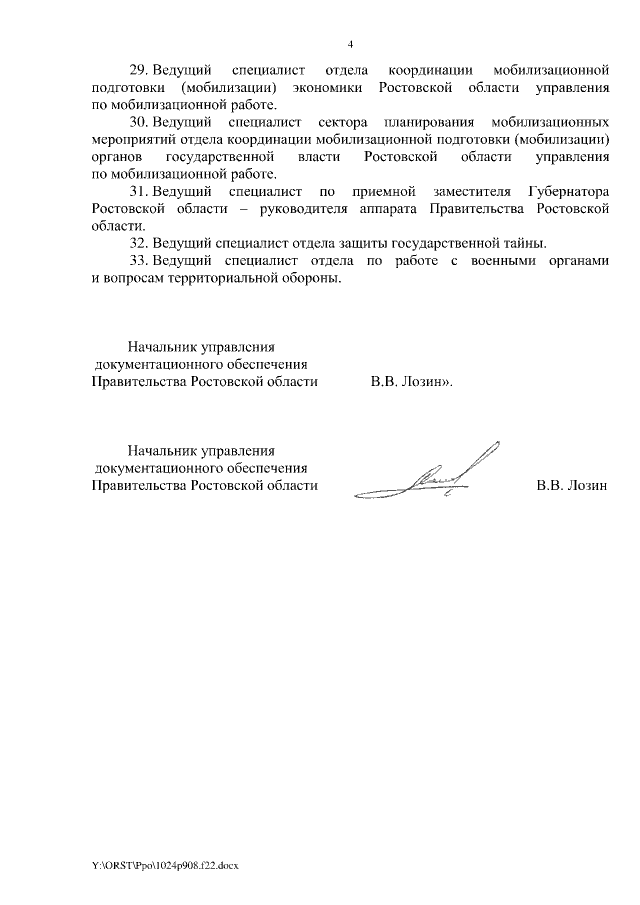 4

29. Ведущий специалист отдела координации мобилизационной подготовки (мобилизации) экономики Ростовской области управления по мобилизационной работе.

30. Ведущий специалист сектора планирования мобилизационных мероприятий отдела координации мобилизационной подготовки (мобилизации) органов государственной власти Ростовской области управления по мобилизационной работе.

31. Ведущий специалист по приемной заместителя Губернатора Ростовской области – руководителя аппарата Правительства Ростовской области.

32. Ведущий специалист отдела защиты государственной тайны.

33. Ведущий специалист отдела по работе с военными органами и вопросам территориальной обороны.

Начальник управления документационного обеспечения Правительства Ростовской области В.В. Лозин».

Начальник управления документационного обеспечения Правительства Ростовской области В.В. Лозин

Y:\ORST\Ppo\1024p908.f22.docx